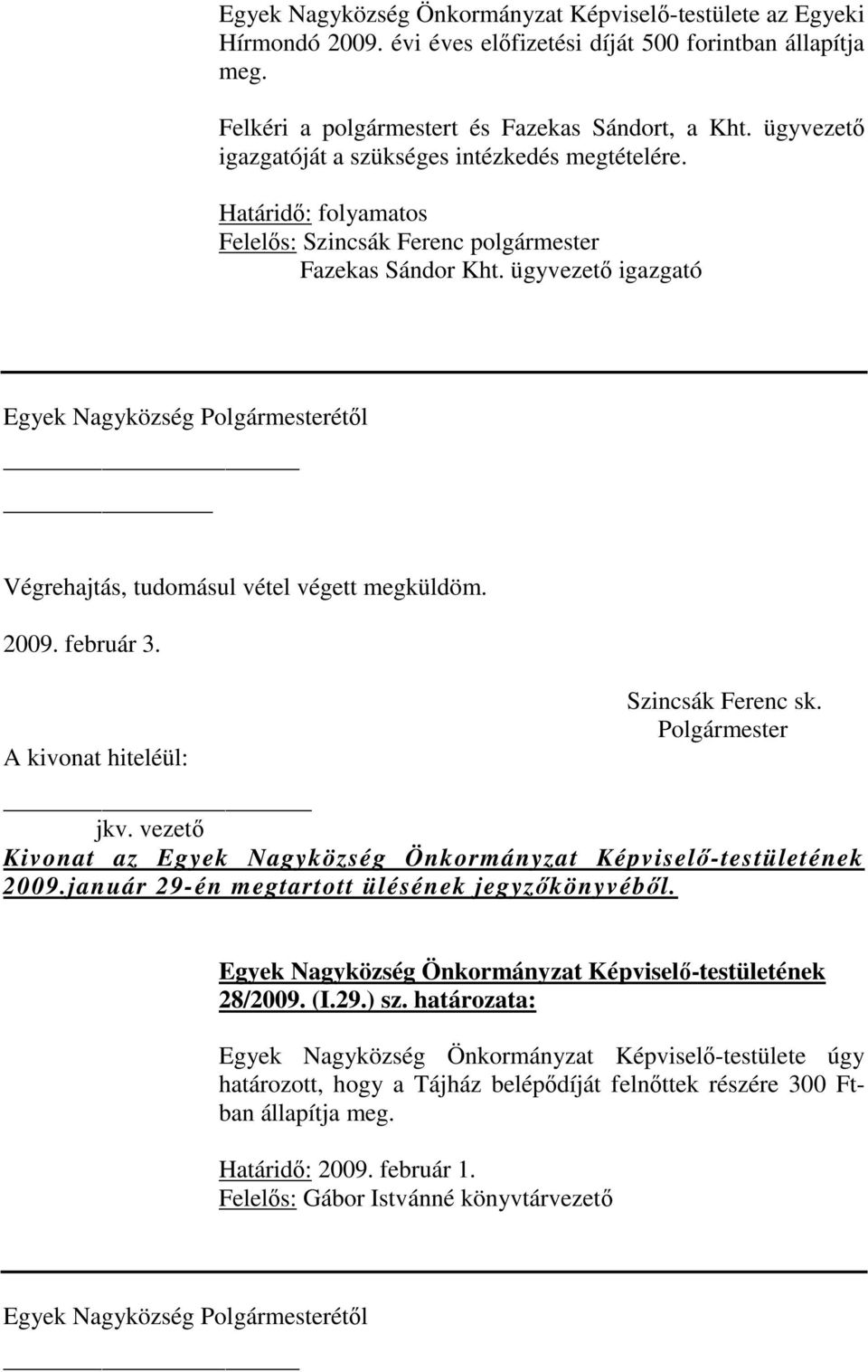 Egyek Nagyközség Önkormányzat Képviselő-testülete az Egyeki Hírmondó 2009. évi éves előfizetési díját 500 forintban állapítja meg.

Felkéri a polgármestert és Fazekas Sándort, a Kht. ügyvezető igazgatóját a szükséges intézkedés megtételére.

Határidő: folyamatos
Felelős: Szincsák Ferenc polgármester
Fazekas Sándor Kht. ügyvezető igazgató

Egyek Nagyközség Polgármesterétől

Végrehajtás, tudomásul vétel végett megküldöm.

2009. február 3.

Szincsák Ferenc sk.
Polgármester

A kivonat hiteléül:

jkv. vezető

Kivonat az Egyek Nagyközség Önkormányzat Képviselő-testületének 2009.január 29-én megtartott ülésének jegyzőkönyvéből.

Egyek Nagyközség Önkormányzat Képviselő-testületének 28/2009. (I.29.) sz. határozata:

Egyek Nagyközség Önkormányzat Képviselő-testülete úgy határozott, hogy a Tájház belépődíját felnőttek részére 300 Ft-ban állapítja meg.

Határidő: 2009. február 1.
Felelős: Gábor Istvánné könyvtárvezető

Egyek Nagyközség Polgármesterétől